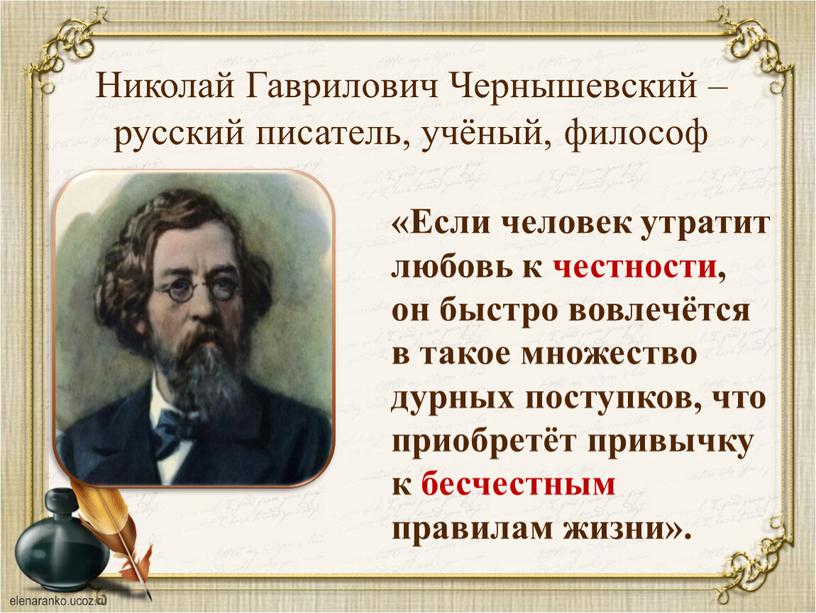 Николай Гаврилович Чернышевский – русский писатель, учёный, философ

«Если человек утратит любовь к честности, он быстро вовлечётся в такое множество дурных поступков, что приобретёт привычку к бесчестным правилам жизни».

elenaranko.ucoz.ru